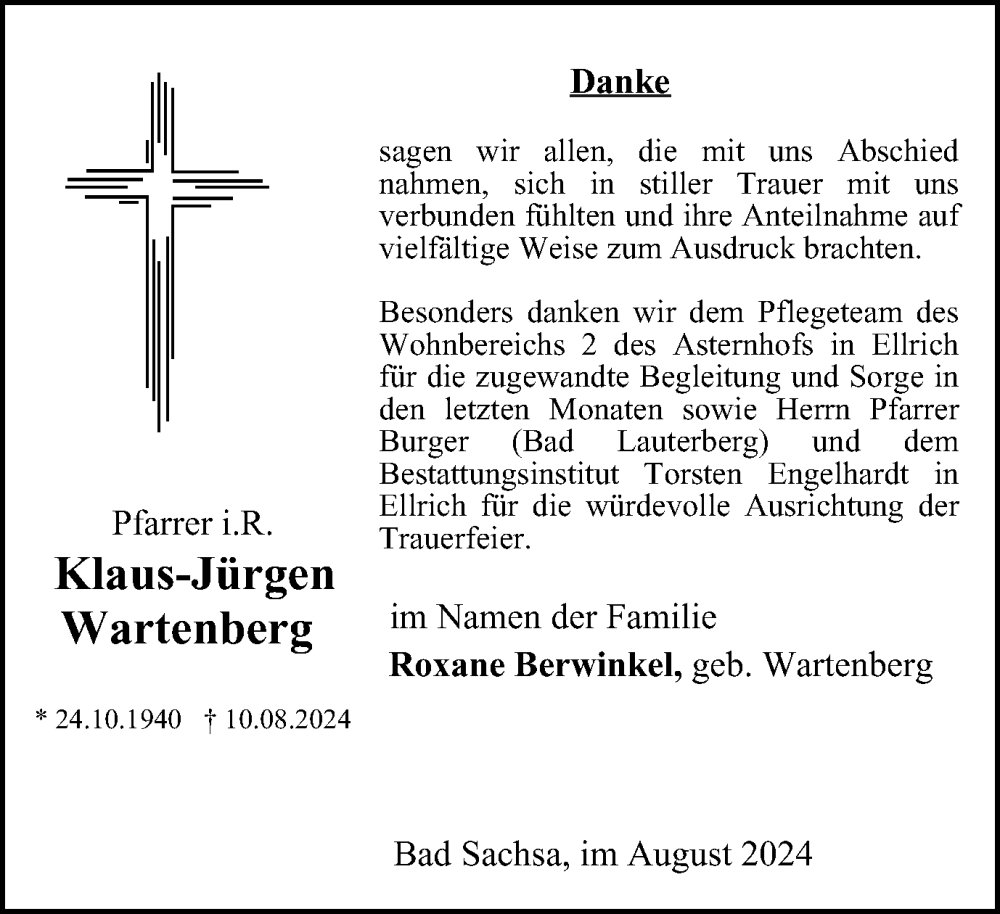 Pfarrer i.R.

Klaus-Jürgen Wartenberg

* 24.10.1940 † 10.08.2024

Danke

sagen wir allen, die mit uns Abschied nahmen, sich in stiller Trauer mit uns verbunden fühlten und ihre Anteilnahme auf vielfältige Weise zum Ausdruck brachten.

Besonders danken wir dem Pflegeteam des Wohnbereichs 2 des Asternhofs in Ellrich für die zugewandte Begleitung und Sorge in den letzten Monaten sowie Herrn Pfarrer Burger (Bad Lauterberg) und dem Bestattungsinstitut Torsten Engelhardt in Ellrich für die würdevolle Ausrichtung der Trauerfeier.

im Namen der Familie
Roxane Berwinkel, geb. Wartenberg

Bad Sachsa, im August 2024